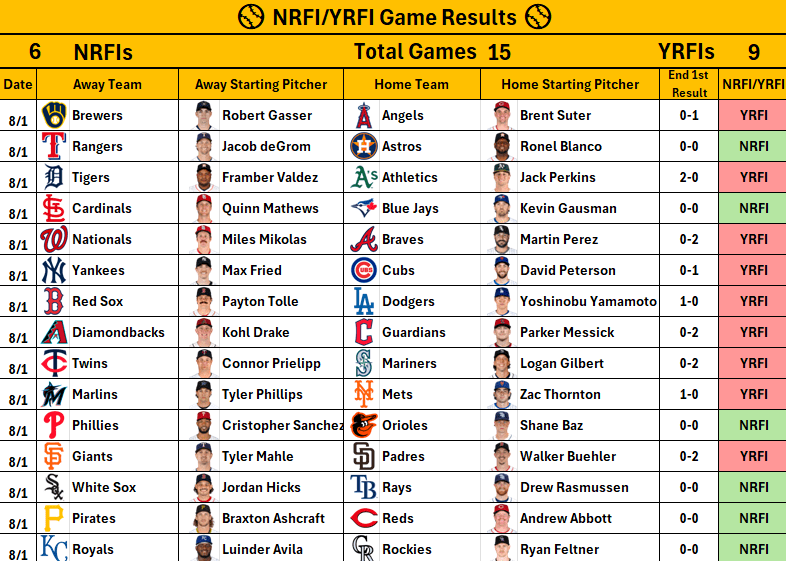 NRFI/YRFI Game Results

6 NRFIs Total Games 15 YRFIs 9

| Date | Away Team | Away Starting Pitcher | Home Team | Home Starting Pitcher | End 1st Result | NRFI/YRFI |
|---|---|---|---|---|---|---|
| 8/1 | Brewers | Robert Gasser | Angels | Brent Suter | 0-1 | YRFI |
| 8/1 | Rangers | Jacob deGrom | Astros | Ronel Blanco | 0-0 | NRFI |
| 8/1 | Tigers | Framber Valdez | Athletics | Jack Perkins | 2-0 | YRFI |
| 8/1 | Cardinals | Quinn Mathews | Blue Jays | Kevin Gausman | 0-0 | NRFI |
| 8/1 | Nationals | Miles Mikolas | Braves | Martin Perez | 0-2 | YRFI |
| 8/1 | Yankees | Max Fried | Cubs | David Peterson | 0-1 | YRFI |
| 8/1 | Red Sox | Payton Tolle | Dodgers | Yoshinobu Yamamoto | 1-0 | YRFI |
| 8/1 | Diamondbacks | Kohl Drake | Guardians | Parker Messick | 0-2 | YRFI |
| 8/1 | Twins | Connor Prielipp | Mariners | Logan Gilbert | 0-2 | YRFI |
| 8/1 | Marlins | Tyler Phillips | Mets | Zac Thornton | 1-0 | YRFI |
| 8/1 | Phillies | Cristopher Sanchez | Orioles | Shane Baz | 0-0 | NRFI |
| 8/1 | Giants | Tyler Mahle | Padres | Walker Buehler | 0-2 | YRFI |
| 8/1 | White Sox | Jordan Hicks | Rays | Drew Rasmussen | 0-0 | NRFI |
| 8/1 | Pirates | Braxton Ashcraft | Reds | Andrew Abbott | 0-0 | NRFI |
| 8/1 | Royals | Luinder Avila | Rockies | Ryan Feltner | 0-0 | NRFI |